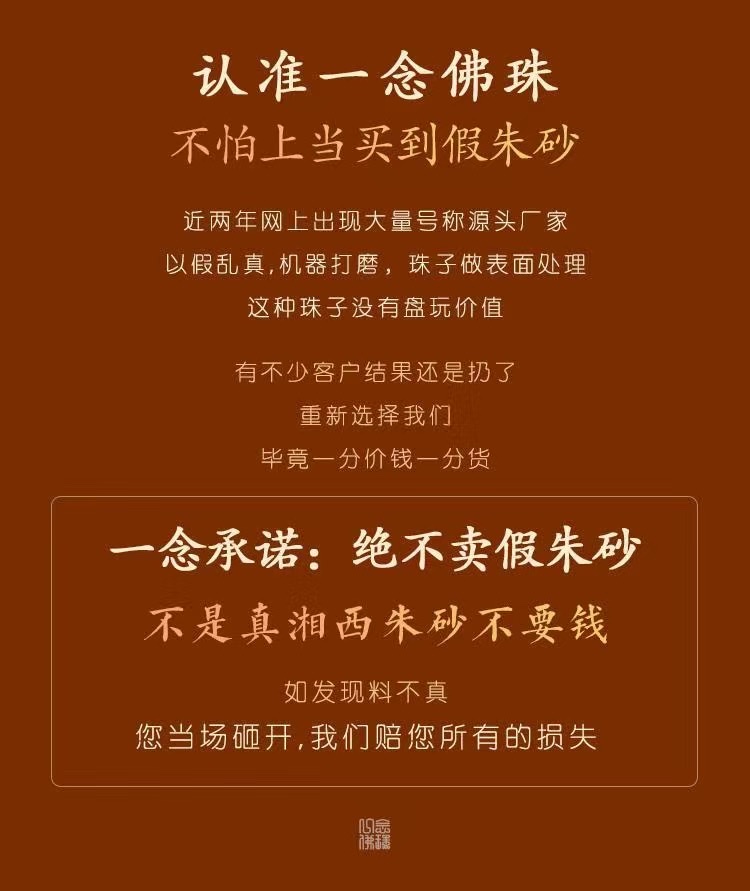 认准一念佛珠
不怕上当买到假朱砂

近两年网上出现大量号称源头厂家
以假乱真,机器打磨，珠子做表面处理
这种珠子没有盘玩价值

有不少客户结果还是扔了
重新选择我们
毕竟一分价钱一分货

一念承诺：绝不卖假朱砂
不是真湘西朱砂不要钱

如发现料不真
您当场砸开,我们赔您所有的损失

一念佛珠